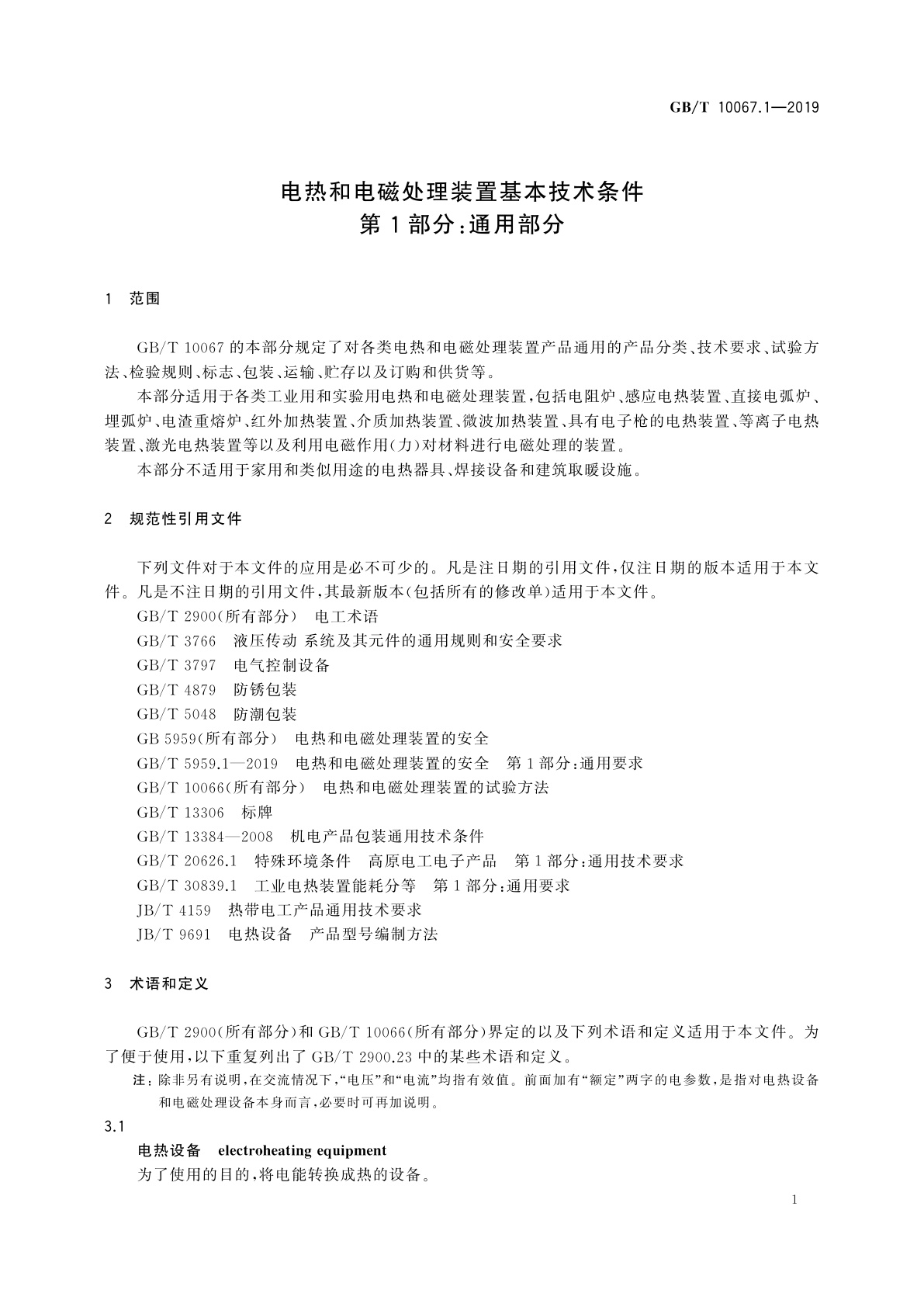 GB/T 10067.1—2019

电热和电磁处理装置基本技术条件
第1部分：通用部分

1 范围

GB/T 10067的本部分规定了对各类电热和电磁处理装置产品通用的产品分类、技术要求、试验方法、检验规则、标志、包装、运输、贮存以及订购和供货等。

本部分适用于各类工业用和实验用电热和电磁处理装置，包括电阻炉、感应电热装置、直接电弧炉、埋弧炉、电渣重熔炉、红外加热装置、介质加热装置、微波加热装置、具有电子枪的电热装置、等离子电热装置、激光电热装置等以及利用电磁作用(力)对材料进行电磁处理的装置。

本部分不适用于家用和类似用途的电热器具、焊接设备和建筑取暖设施。

2 规范性引用文件

下列文件对于本文件的应用是必不可少的。凡是注日期的引用文件，仅注日期的版本适用于本文件。凡是不注日期的引用文件，其最新版本(包括所有的修改单)适用于本文件。

GB/T 2900(所有部分) 电工术语

GB/T 3766 液压传动 系统及其元件的通用规则和安全要求

GB/T 3797 电气控制设备

GB/T 4879 防锈包装

GB/T 5048 防潮包装

GB 5959(所有部分) 电热和电磁处理装置的安全

GB/T 5959.1—2019 电热和电磁处理装置的安全 第1部分：通用要求

GB/T 10066(所有部分) 电热和电磁处理装置的试验方法

GB/T 13306 标牌

GB/T 13384—2008 机电产品包装通用技术条件

GB/T 20626.1 特殊环境条件 高原电工电子产品 第1部分：通用技术要求

GB/T 30839.1 工业电热装置能耗分等 第1部分：通用要求

JB/T 4159 热带电工产品通用技术要求

JB/T 9691 电热设备 产品型号编制方法

3 术语和定义

GB/T 2900(所有部分)和GB/T 10066(所有部分)界定的以及下列术语和定义适用于本文件。为了便于使用，以下重复列出了GB/T 2900.23中的某些术语和定义。

注：除非另有说明，在交流情况下，“电压”和“电流”均指有效值。前面加有“额定”两字的电参数，是指对电热设备和电磁处理设备本身而言，必要时可再加说明。

3.1

电热设备 electroheating equipment

为了使用的目的，将电能转换成热的设备。

1